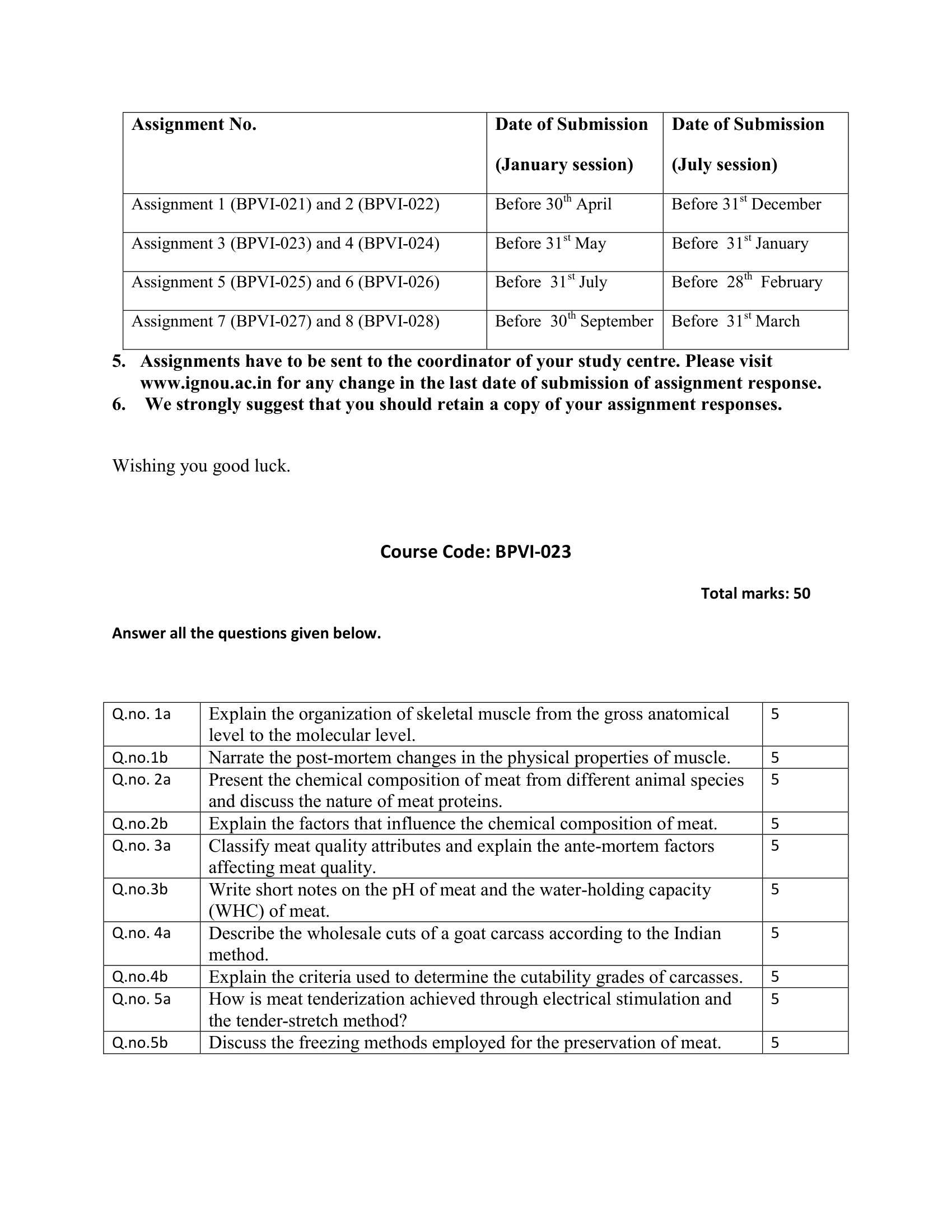 | Assignment No. | Date of Submission (January session) | Date of Submission (July session) |
|---|---|---|
| Assignment 1 (BPVI-021) and 2 (BPVI-022) | Before 30$^{th}$ April | Before 31$^{st}$ December |
| Assignment 3 (BPVI-023) and 4 (BPVI-024) | Before 31$^{st}$ May | Before 31$^{st}$ January |
| Assignment 5 (BPVI-025) and 6 (BPVI-026) | Before 31$^{st}$ July | Before 28$^{th}$ February |
| Assignment 7 (BPVI-027) and 8 (BPVI-028) | Before 30$^{th}$ September | Before 31$^{st}$ March |

5. Assignments have to be sent to the coordinator of your study centre. Please visit www.ignou.ac.in for any change in the last date of submission of assignment response.
6. We strongly suggest that you should retain a copy of your assignment responses.

Wishing you good luck.

Course Code: BPVI-023

Total marks: 50

Answer all the questions given below.

| Q.no. 1a | Explain the organization of skeletal muscle from the gross anatomical level to the molecular level. | 5 |
|---|---|---|
| Q.no.1b | Narrate the post-mortem changes in the physical properties of muscle. | 5 |
| Q.no. 2a | Present the chemical composition of meat from different animal species and discuss the nature of meat proteins. | 5 |
| Q.no.2b | Explain the factors that influence the chemical composition of meat. | 5 |
| Q.no. 3a | Classify meat quality attributes and explain the ante-mortem factors affecting meat quality. | 5 |
| Q.no.3b | Write short notes on the pH of meat and the water-holding capacity (WHC) of meat. | 5 |
| Q.no. 4a | Describe the wholesale cuts of a goat carcass according to the Indian method. | 5 |
| Q.no.4b | Explain the criteria used to determine the cutability grades of carcasses. | 5 |
| Q.no. 5a | How is meat tenderization achieved through electrical stimulation and the tender-stretch method? | 5 |
| Q.no.5b | Discuss the freezing methods employed for the preservation of meat. | 5 |